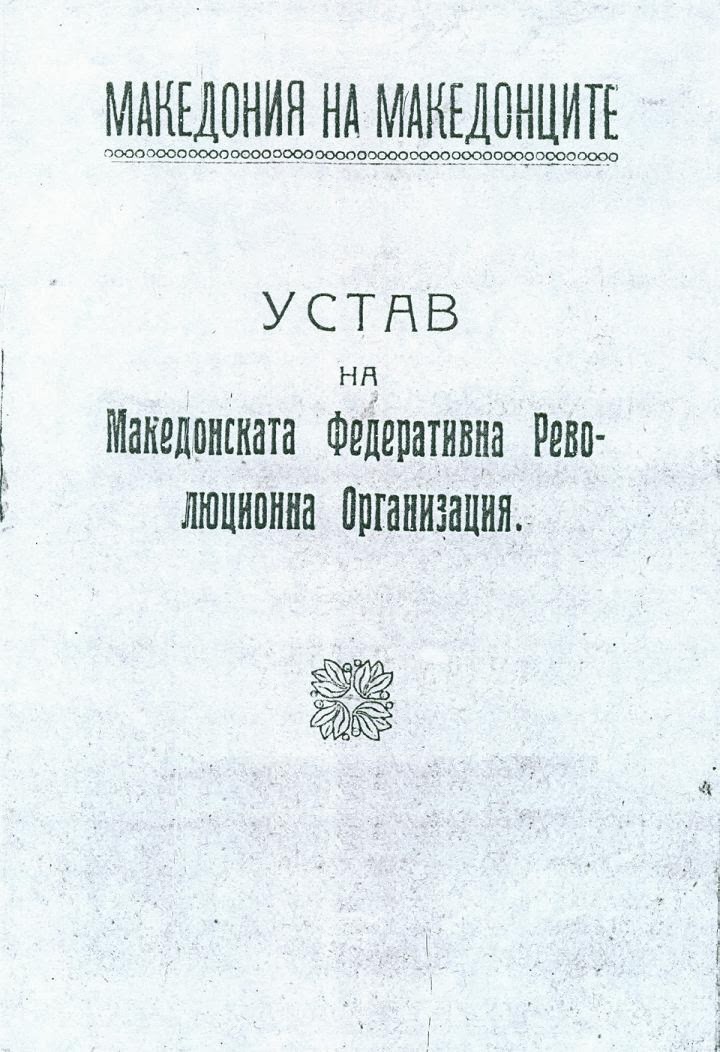 МАКЕДОНИЯ НА МАКЕДОНЦИТЕ

УСТАВ

НА

Македонската Федеративна Революционна Организация.